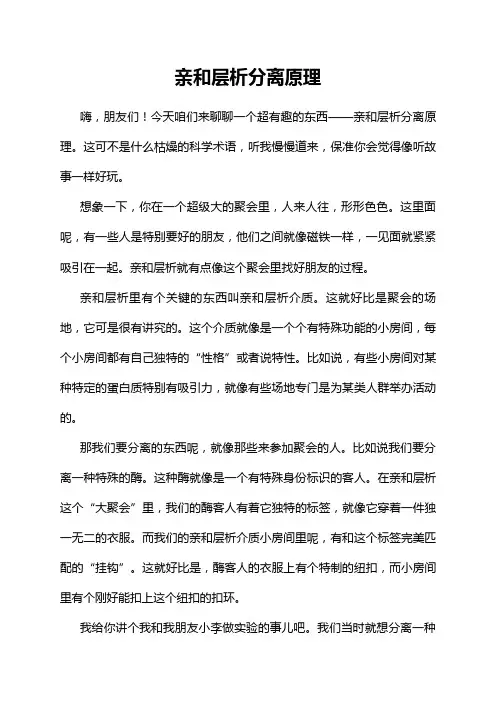 亲和层析分离原理

嗨，朋友们！今天咱们来聊聊一个超有趣的东西——亲和层析分离原理。这可不是什么枯燥的科学术语，听我慢慢道来，保准你会觉得像听故事一样好玩。

想象一下，你在一个超级大的聚会里，人来人往，形形色色。这里面呢，有一些人是特别要好的朋友，他们之间就像磁铁一样，一见面就紧紧吸引在一起。亲和层析就有点像这个聚会里找好朋友的过程。

亲和层析里有个关键的东西叫亲和层析介质。这就好比是聚会的场地，它可是很有讲究的。这个介质就像是一个个有特殊功能的小房间，每个小房间都有自己独特的“性格”或者说特性。比如说，有些小房间对某种特定的蛋白质特别有吸引力，就像有些场地专门是为某类人群举办活动的。

那我们要分离的东西呢，就像那些来参加聚会的人。比如说我们要分离一种特殊的酶。这种酶就像是一个有特殊身份标识的客人。在亲和层析这个“大聚会”里，我们的酶客人有着它独特的标签，就像它穿着一件独一无二的衣服。而我们的亲和层析介质小房间里呢，有和这个标签完美匹配的“挂钩”。这就好比是，酶客人的衣服上有个特制的纽扣，而小房间里有个刚好能扣上这个纽扣的扣环。

我给你讲个我和我朋友小李做实验的事儿吧。我们当时就想分离一种